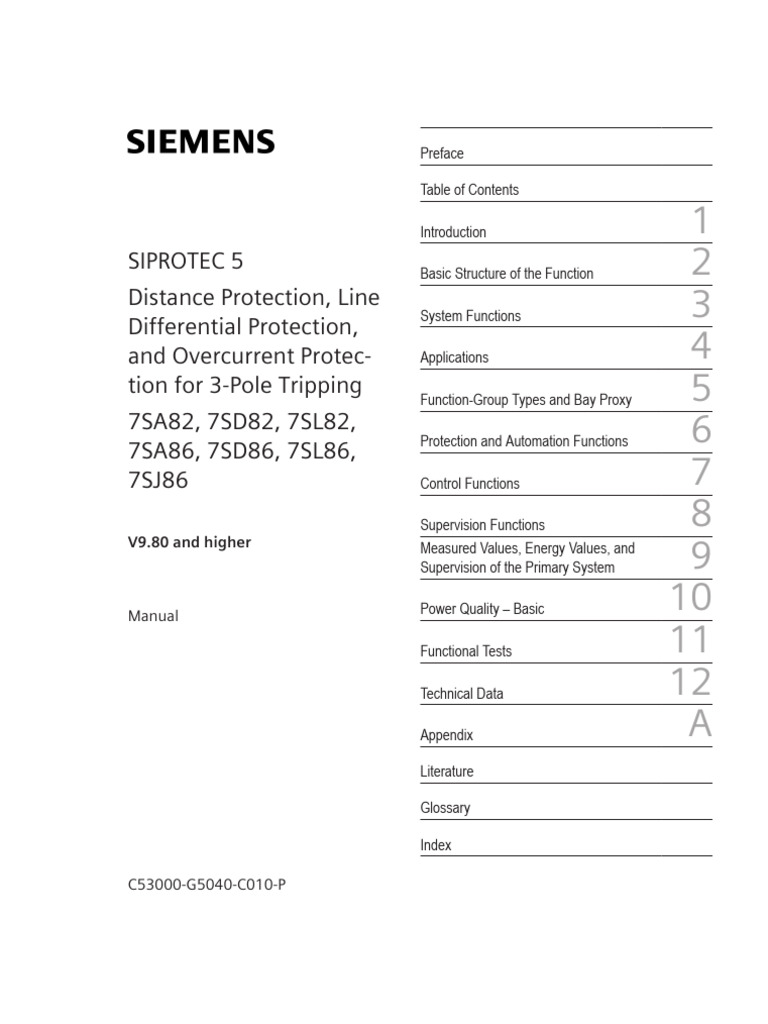 SIEMENS

SIPROTEC 5

Distance Protection, Line Differential Protection, and Overcurrent Protection for 3-Pole Tripping

7SA82, 7SD82, 7SL82, 7SA86, 7SD86, 7SL86, 7SJ86

V9.80 and higher

Manual

C53000-G5040-C010-P

Preface

Table of Contents

Introduction 1

Basic Structure of the Function 2

System Functions 3

Applications 4

Function-Group Types and Bay Proxy 5

Protection and Automation Functions 6

Control Functions 7

Supervision Functions 8

Measured Values, Energy Values, and Supervision of the Primary System 9

Power Quality – Basic 10

Functional Tests 11

Technical Data 12

Appendix A

Literature

Glossary

Index